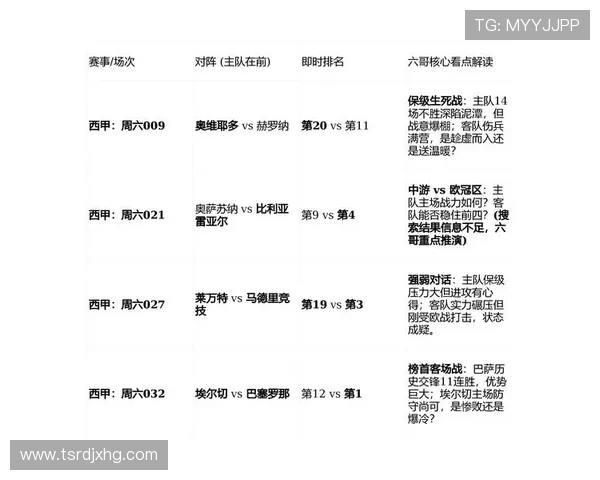 TG: MYYJJPP

| 赛事/场次 | 对阵 (主队在前) | 即时排名 | 六哥核心看点解读 |
|---|---|---|---|
| 西甲：周六009 | 奥维耶多 vs 赫罗纳 | 第20 vs 第11 | 保级生死战：主队14场不胜深陷泥潭，但战意爆棚；客队伤兵满营，是趁虚而入还是送温暖？ |
| 西甲：周六021 | 奥萨苏纳 vs 比利亚雷亚尔 | 第9 vs 第4 | 中游 vs 欧冠区：主队主场战力如何？客队能否稳住前四？(搜索结果信息不足，六哥重点推演) |
| 西甲：周六027 | 莱万特 vs 马德里竞技 | 第19 vs 第3 | 强弱对话：主队保级压力大但进攻有心得；客队实力碾压但刚受欧战打击，状态成疑。 |
| 西甲：周六032 | 埃尔切 vs 巴塞罗那 | 第12 vs 第1 | 榜首客场战：巴萨历史交锋11连胜，优势巨大；埃尔切主场防守尚可，是惨败还是爆冷？ |

www.tsrdjxhg.com